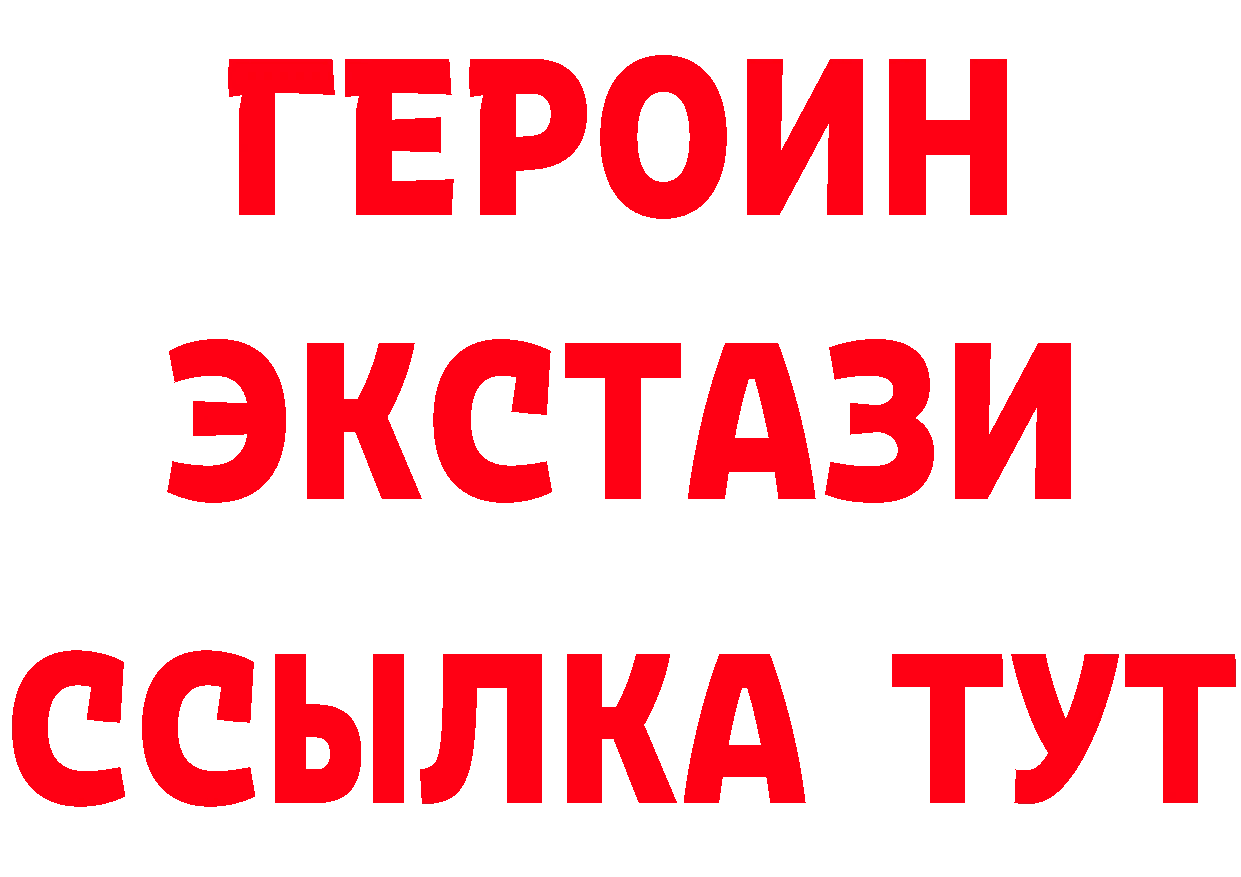 ГЕРОИН
ЭКСТАЗИ
ССЫЛКА ТУТ